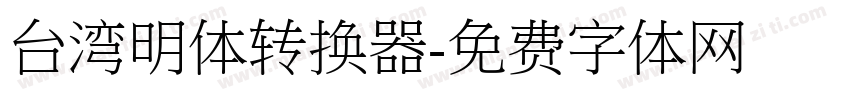 台湾明体转换器-免费字体网